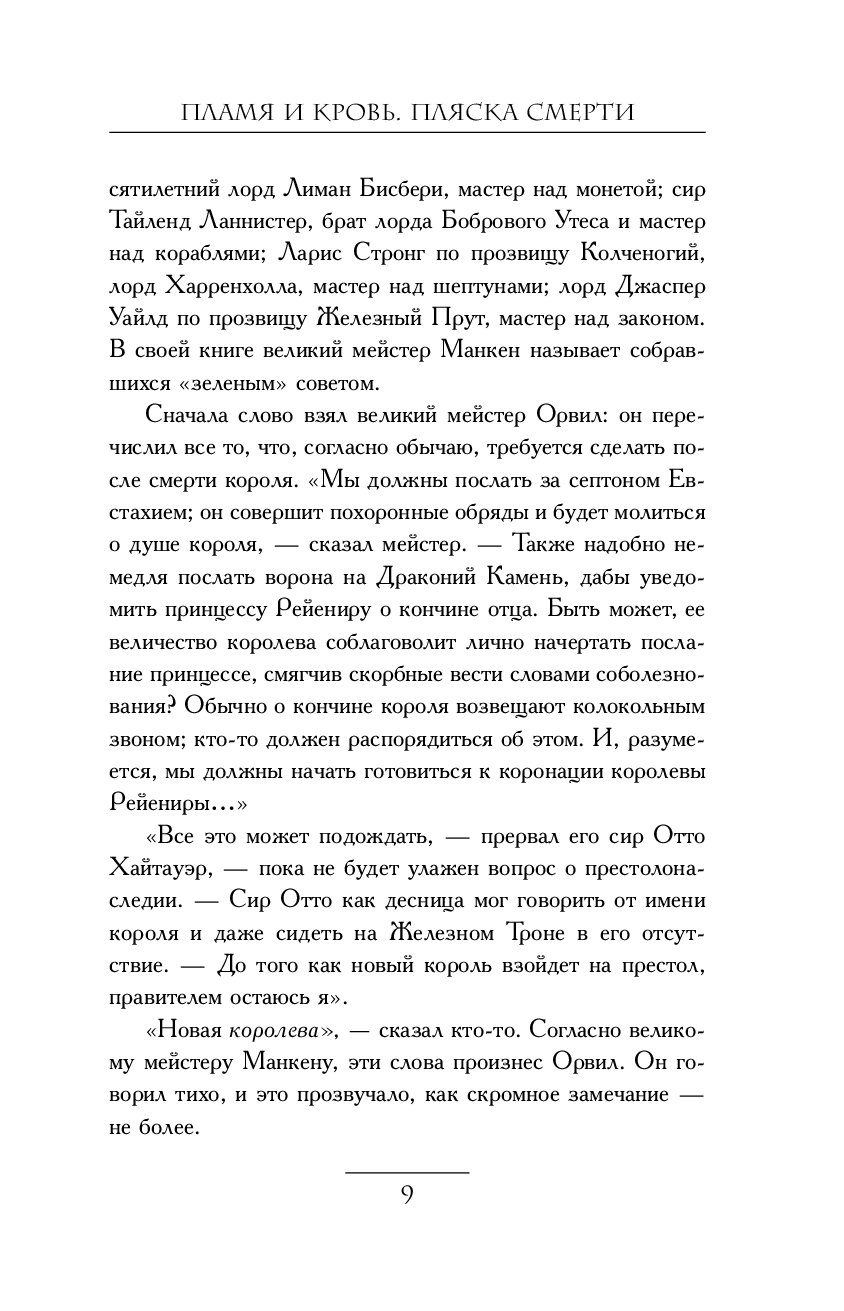 ПЛАМЯ И КРОВЬ. ПЛЯСКА СМЕРТИ

сятилетний лорд Лиман Бисбери, мастер над монетой; сир Тайленд Ланнистер, брат лорда Бобрового Утеса и мастер над кораблями; Ларис Стронг по прозвищу Колченогий, лорд Харренхолла, мастер над шептунами; лорд Джаспер Уайлд по прозвищу Железный Прут, мастер над законом. В своей книге великий мейстер Манкен называет собравшихся «зеленым» советом.

Сначала слово взял великий мейстер Орвил: он перечислил все то, что, согласно обычаю, требуется сделать после смерти короля. «Мы должны послать за септоном Евстахием; он совершит похоронные обряды и будет молиться о душе короля, — сказал мейстер. — Также надобно немедля послать ворона на Драконий Камень, дабы уведомить принцессу Рейениру о кончине отца. Быть может, ее величество королева соблаговолит лично начертать послание принцессе, смягчив скорбные вести словами соболезнования? Обычно о кончине короля возвещают колокольным звоном; кто-то должен распорядиться об этом. И, разумеется, мы должны начать готовиться к коронации королевы Рейениры...»

«Все это может подождать, — прервал его сир Отто Хайтауэр, — пока не будет улажен вопрос о престолонаследии. — Сир Отто как десница мог говорить от имени короля и даже сидеть на Железном Троне в его отсутствие. — До того как новый король взойдет на престол, правителем остаюсь я».

«Новая королева», — сказал кто-то. Согласно великому мейстеру Манкену, эти слова произнес Орвил. Он говорил тихо, и это прозвучало, как скромное замечание — не более.

9